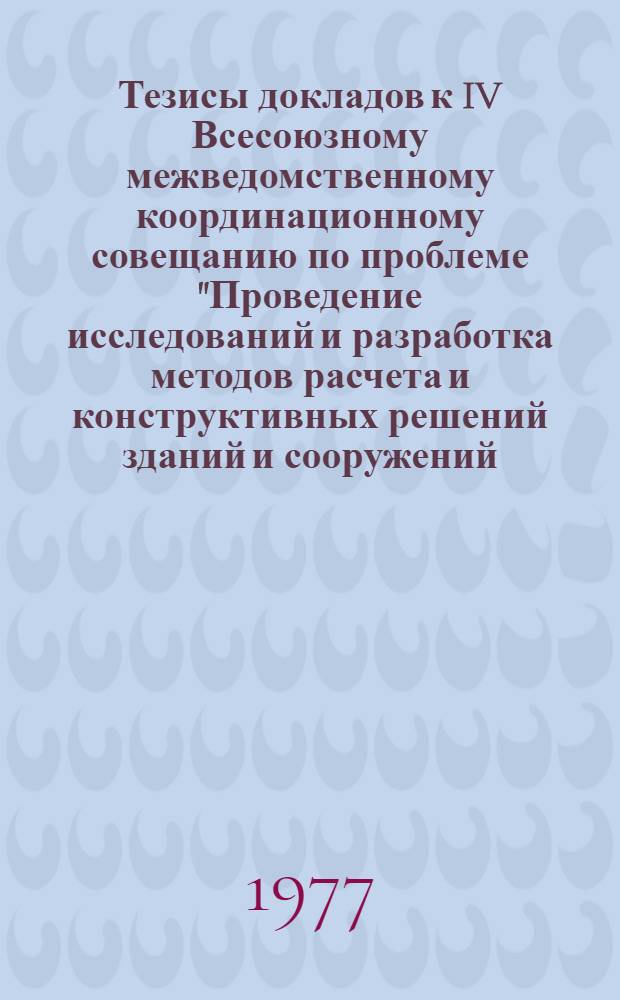 Тезисы докладов к IV Всесоюзному межведомственному координационному совещанию по проблеме "Проведение исследований и разработка методов расчета и конструктивных решений зданий и сооружений

1977